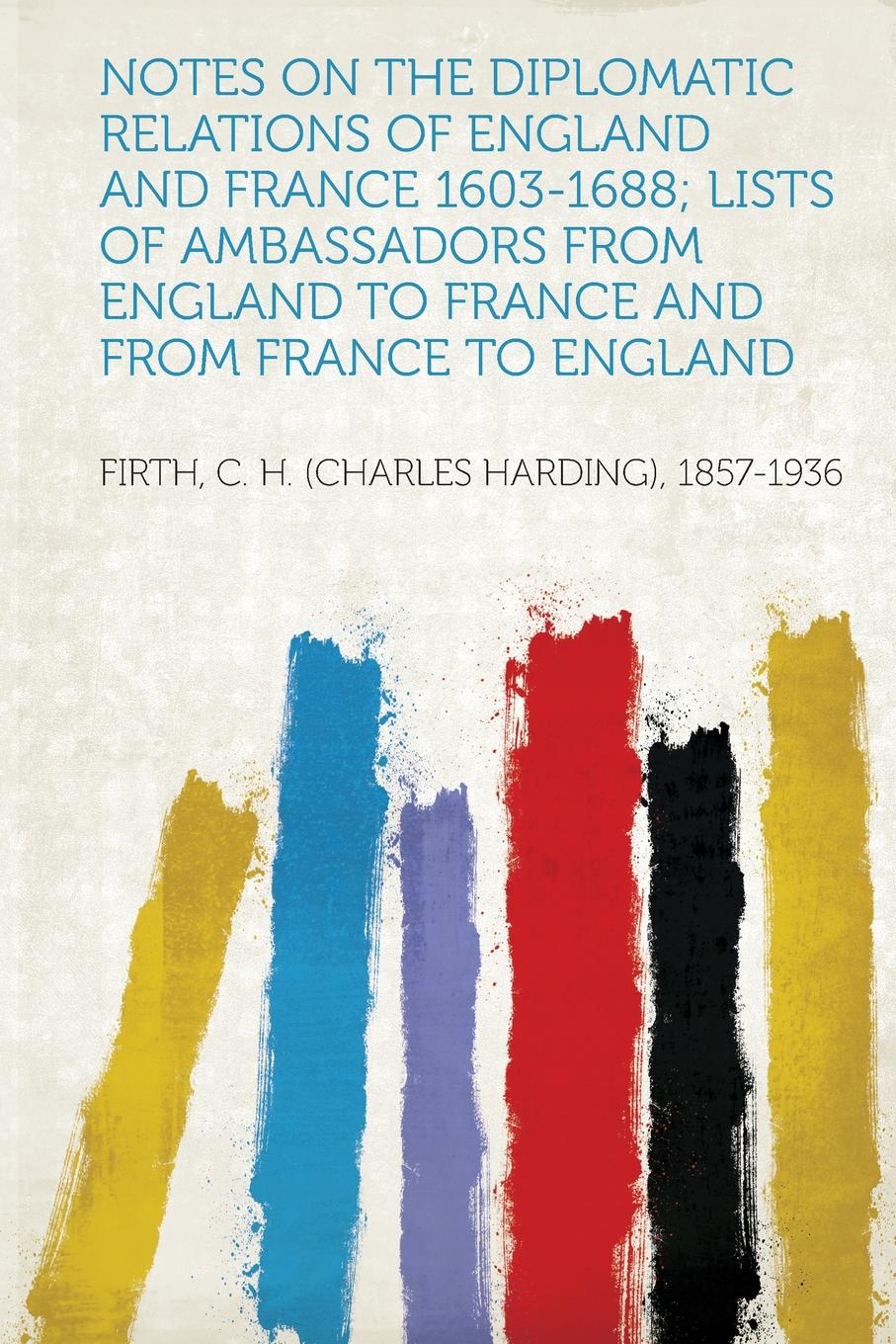 NOTES ON THE DIPLOMATIC RELATIONS OF ENGLAND AND FRANCE 1603-1688; LISTS OF AMBASSADORS FROM ENGLAND TO FRANCE AND FROM FRANCE TO ENGLAND

FIRTH, C. H. (CHARLES HARDING), 1857-1936